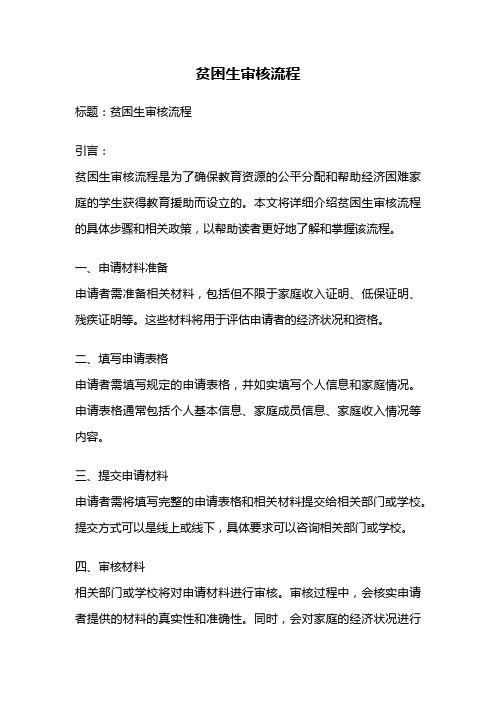 贫困生审核流程

标题：贫困生审核流程

引言：

贫困生审核流程是为了确保教育资源的公平分配和帮助经济困难家庭的学生获得教育援助而设立的。本文将详细介绍贫困生审核流程的具体步骤和相关政策，以帮助读者更好地了解和掌握该流程。

一、申请材料准备

申请者需准备相关材料，包括但不限于家庭收入证明、低保证明、残疾证明等。这些材料将用于评估申请者的经济状况和资格。

二、填写申请表格

申请者需填写规定的申请表格，并如实填写个人信息和家庭情况。申请表格通常包括个人基本信息、家庭成员信息、家庭收入情况等内容。

三、提交申请材料

申请者需将填写完整的申请表格和相关材料提交给相关部门或学校。提交方式可以是线上或线下，具体要求可以咨询相关部门或学校。

四、审核材料

相关部门或学校将对申请材料进行审核。审核过程中，会核实申请者提供的材料的真实性和准确性。同时，会对家庭的经济状况进行